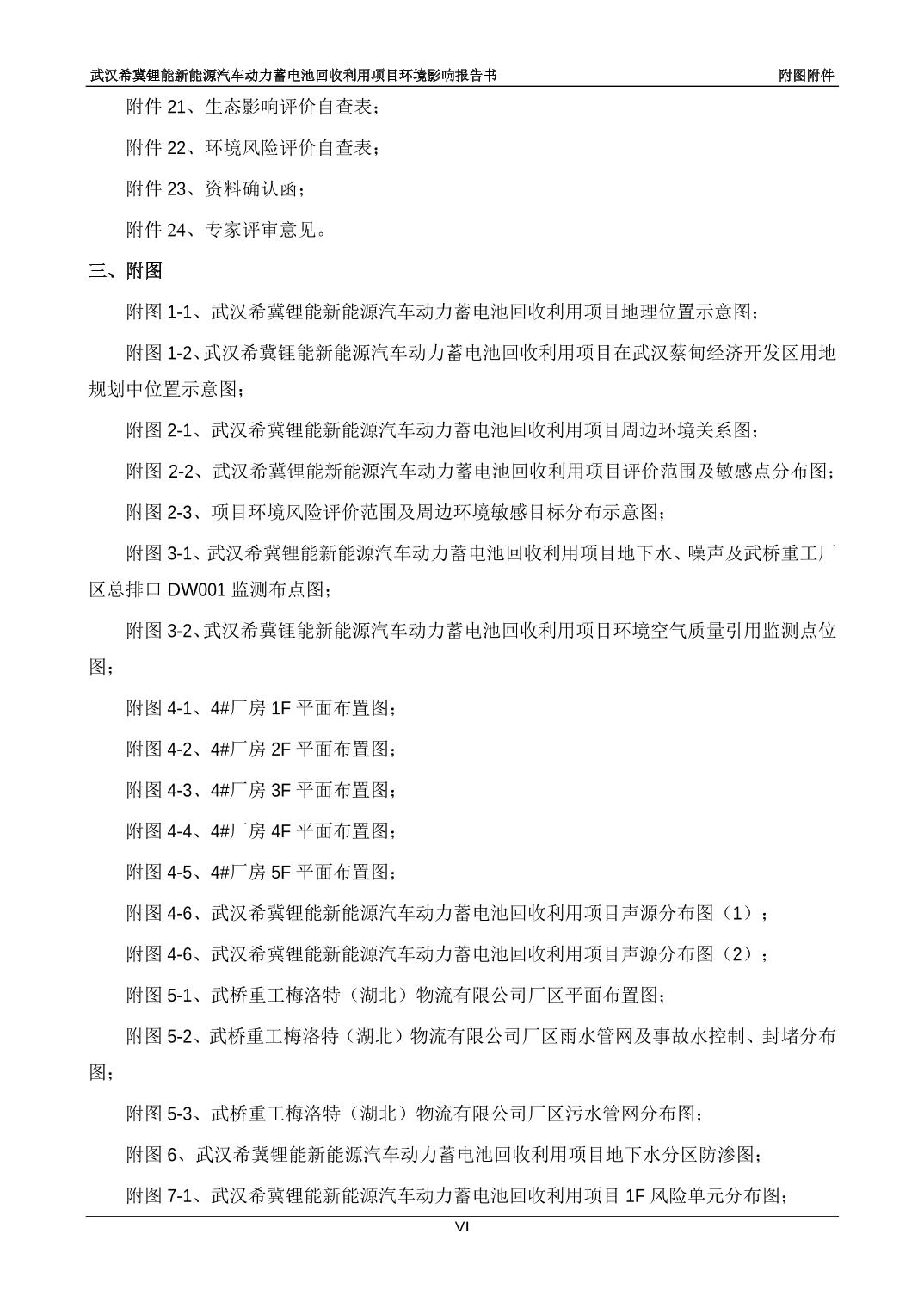 武汉希冀锂能新能源汽车动力蓄电池回收利用项目环境影响报告书 附图附件

附件 21、生态影响评价自查表；

附件 22、环境风险评价自查表；

附件 23、资料确认函；

附件 24、专家评审意见。

三、附图

附图 1-1、武汉希冀锂能新能源汽车动力蓄电池回收利用项目地理位置示意图；

附图 1-2、武汉希冀锂能新能源汽车动力蓄电池回收利用项目在武汉蔡甸经济开发区用地规划中位置示意图；

附图 2-1、武汉希冀锂能新能源汽车动力蓄电池回收利用项目周边环境关系图；

附图 2-2、武汉希冀锂能新能源汽车动力蓄电池回收利用项目评价范围及敏感点分布图；

附图 2-3、项目环境风险评价范围及周边环境敏感目标分布示意图；

附图 3-1、武汉希冀锂能新能源汽车动力蓄电池回收利用项目地下水、噪声及武桥重工厂区总排口 DW001 监测布点图；

附图 3-2、武汉希冀锂能新能源汽车动力蓄电池回收利用项目环境空气质量引用监测点位图；

附图 4-1、4#厂房 1F 平面布置图；

附图 4-2、4#厂房 2F 平面布置图；

附图 4-3、4#厂房 3F 平面布置图；

附图 4-4、4#厂房 4F 平面布置图；

附图 4-5、4#厂房 5F 平面布置图；

附图 4-6、武汉希冀锂能新能源汽车动力蓄电池回收利用项目声源分布图（1）；

附图 4-6、武汉希冀锂能新能源汽车动力蓄电池回收利用项目声源分布图（2）；

附图 5-1、武桥重工梅洛特（湖北）物流有限公司厂区平面布置图；

附图 5-2、武桥重工梅洛特（湖北）物流有限公司厂区雨水管网及事故水控制、封堵分布图；

附图 5-3、武桥重工梅洛特（湖北）物流有限公司厂区污水管网分布图；

附图 6、武汉希冀锂能新能源汽车动力蓄电池回收利用项目地下水分区防渗图；

附图 7-1、武汉希冀锂能新能源汽车动力蓄电池回收利用项目 1F 风险单元分布图；

VI